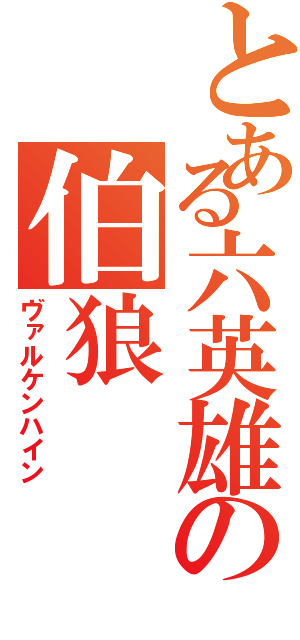 とある六英雄の
伯狼
ヴァルケンハイン